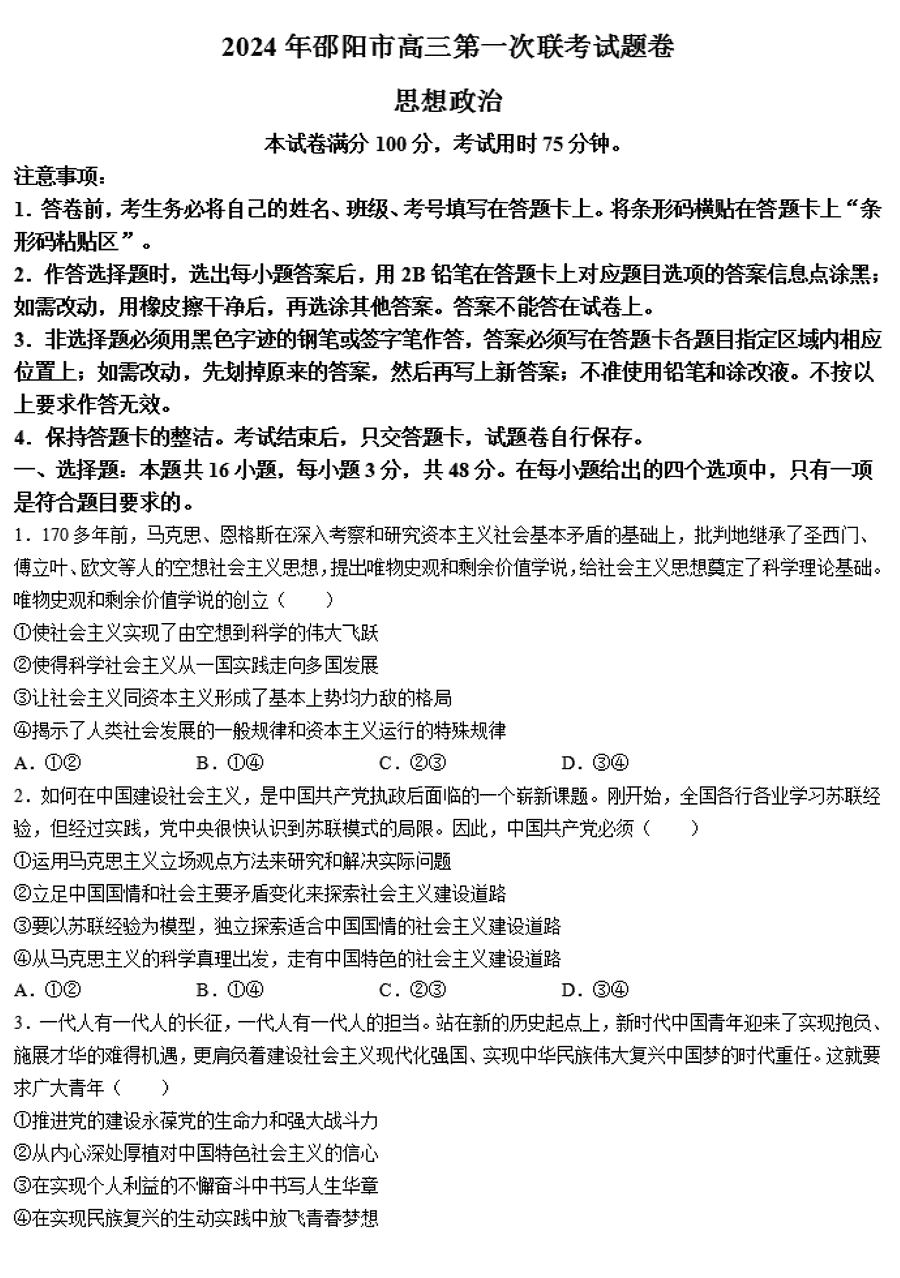 2024 年邵阳市高三第一次联考试题卷

思想政治

本试卷满分 100 分，考试用时 75 分钟。

注意事项：

1．答卷前，考生务必将自己的姓名、班级、考号填写在答题卡上。将条形码横贴在答题卡上“条形码粘贴区”。

2．作答选择题时，选出每小题答案后，用 2B 铅笔在答题卡上对应题目选项的答案信息点涂黑；如需改动，用橡皮擦干净后，再选涂其他答案。答案不能答在试卷上。

3．非选择题必须用黑色字迹的钢笔或签字笔作答，答案必须写在答题卡各题目指定区域内相应位置上；如需改动，先划掉原来的答案，然后再写上新答案；不准使用铅笔和涂改液。不按以上要求作答无效。

4．保持答题卡的整洁。考试结束后，只交答题卡，试题卷自行保存。

一、选择题：本题共 16 小题，每小题 3 分，共 48 分。在每小题给出的四个选项中，只有一项是符合题目要求的。

1．170 多年前，马克思、恩格斯在深入考察和研究资本主义社会基本矛盾的基础上，批判地继承了圣西门、傅立叶、欧文等人的空想社会主义思想，提出唯物史观和剩余价值学说，给社会主义思想奠定了科学理论基础。唯物史观和剩余价值学说的创立（　　）

①使社会主义实现了由空想到科学的伟大飞跃

②使得科学社会主义从一国实践走向多国发展

③让社会主义同资本主义形成了基本上势均力敌的格局

④揭示了人类社会发展的一般规律和资本主义运行的特殊规律

A．①②　　B．①④　　C．②③　　D．③④

2．如何在中国建设社会主义，是中国共产党执政后面临的一个崭新课题。刚开始，全国各行各业学习苏联经验，但经过实践，党中央很快认识到苏联模式的局限。因此，中国共产党必须（　　）

①运用马克思主义立场观点方法来研究和解决实际问题

②立足中国国情和社会主要矛盾变化来探索社会主义建设道路

③要以苏联经验为模型，独立探索适合中国国情的社会主义建设道路

④从马克思主义的科学真理出发，走有中国特色的社会主义建设道路

A．①②　　B．①④　　C．②③　　D．③④

3．一代人有一代人的长征，一代人有一代人的担当。站在新的历史起点上，新时代中国青年迎来了实现抱负、施展才华的难得机遇，更肩负着建设社会主义现代化强国、实现中华民族伟大复兴中国梦的时代重任。这就要求广大青年（　　）

①推进党的建设永葆党的生命力和强大战斗力

②从内心深处厚植对中国特色社会主义的信心

③在实现个人利益的不懈奋斗中书写人生华章

④在实现民族复兴的生动实践中放飞青春梦想